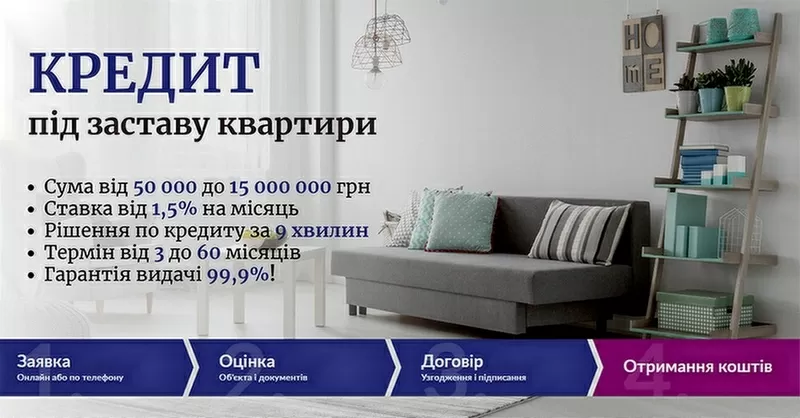 КРЕДИТ
під заставу квартири

• Сума від 50 000 до 15 000 000 грн
• Ставка від 1,5% на місяць
• Рішення по кредиту за 9 хвилин
• Термін від 3 до 60 місяців
• Гарантія видачі 99,9%!

HOME

1. Заявка
Онлайн або по телефону

2. Оцінка
Об'єкта і документів

3. Договір
Узгодження і підписання

4. Отримання коштів